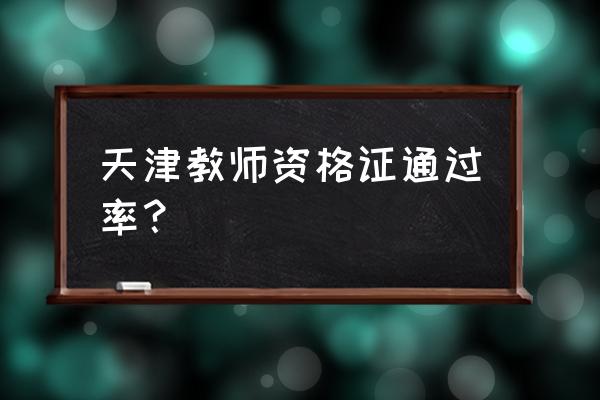 天津教师资格证通过率？